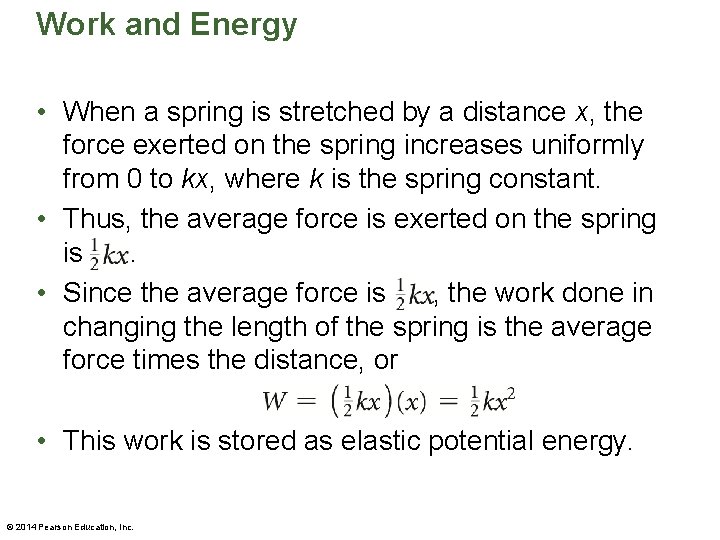 Work and Energy

• When a spring is stretched by a distance $x$, the force exerted on the spring increases uniformly from 0 to $kx$, where $k$ is the spring constant.

• Thus, the average force is exerted on the spring is $\frac{1}{2}kx$.

• Since the average force is $\frac{1}{2}kx$, the work done in changing the length of the spring is the average force times the distance, or

$W = \left(\frac{1}{2}kx\right)(x) = \frac{1}{2}kx^2$

• This work is stored as elastic potential energy.

© 2014 Pearson Education, Inc.